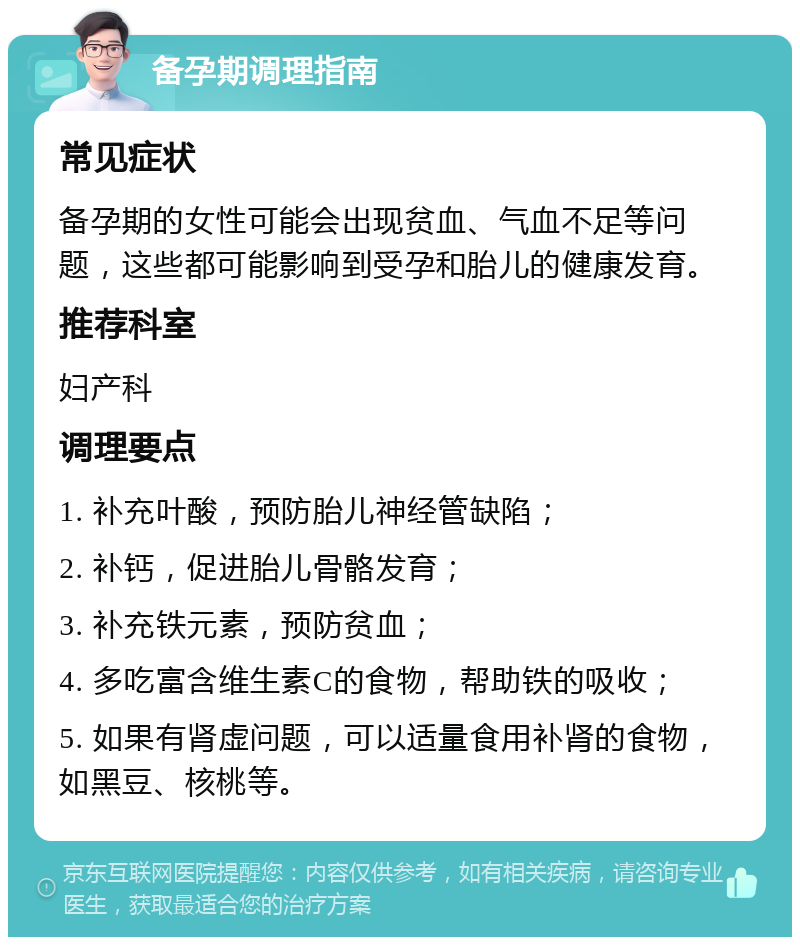 备孕期调理指南

常见症状

备孕期的女性可能会出现贫血、气血不足等问题，这些都可能影响到受孕和胎儿的健康发育。

推荐科室

妇产科

调理要点

1. 补充叶酸，预防胎儿神经管缺陷；

2. 补钙，促进胎儿骨骼发育；

3. 补充铁元素，预防贫血；

4. 多吃富含维生素C的食物，帮助铁的吸收；

5. 如果有肾虚问题，可以适量食用补肾的食物，如黑豆、核桃等。

京东互联网医院提醒您：内容仅供参考，如有相关疾病，请咨询专业医生，获取最适合您的治疗方案